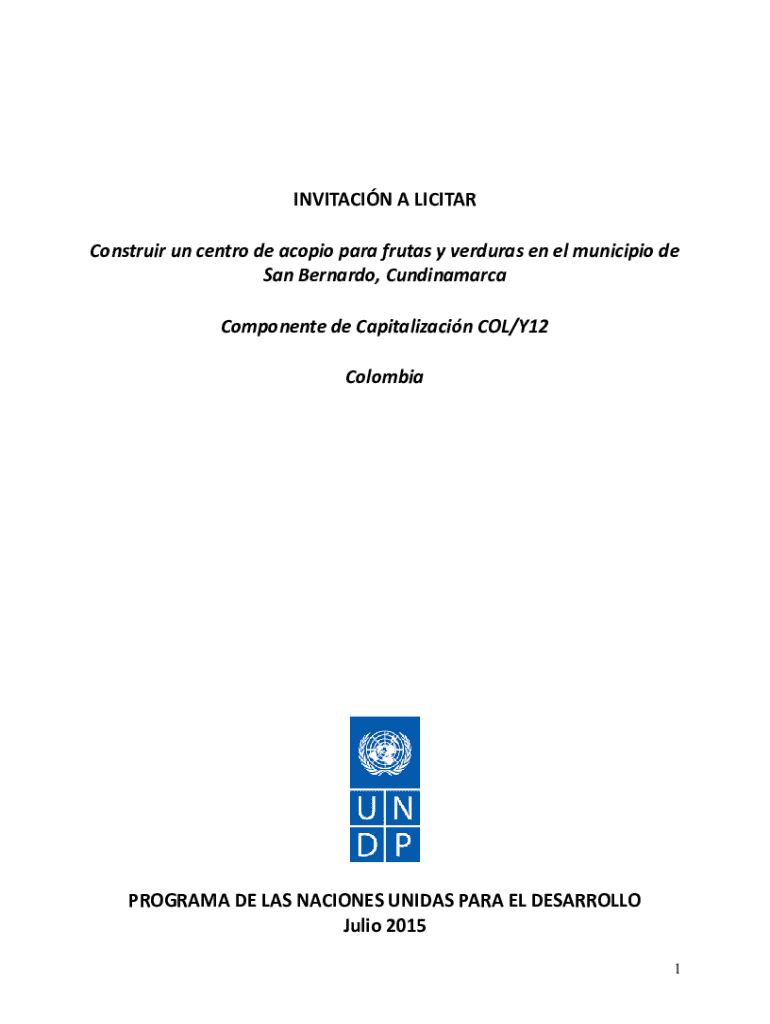 INVITACIÓN A LICITAR

Construir un centro de acopio para frutas y verduras en el municipio de San Bernardo, Cundinamarca

Componente de Capitalización COL/Y12

Colombia

U N
D P

PROGRAMA DE LAS NACIONES UNIDAS PARA EL DESARROLLO
Julio 2015

1